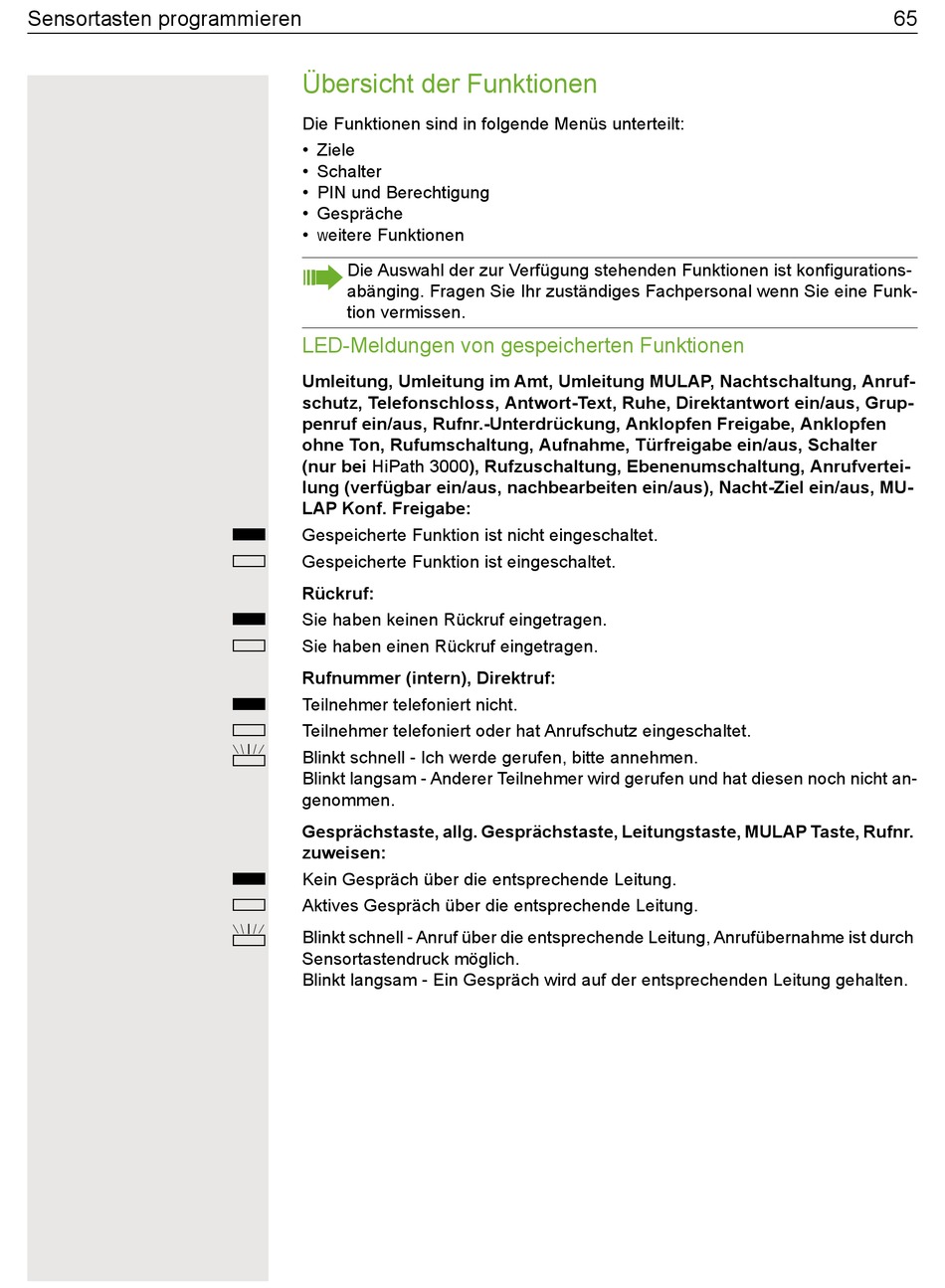 Sensortasten programmieren 65

Übersicht der Funktionen

Die Funktionen sind in folgende Menüs unterteilt:
• Ziele
• Schalter
• PIN und Berechtigung
• Gespräche
• weitere Funktionen

Die Auswahl der zur Verfügung stehenden Funktionen ist konfigurationsabänging. Fragen Sie Ihr zuständiges Fachpersonal wenn Sie eine Funktion vermissen.

LED-Meldungen von gespeicherten Funktionen

Umleitung, Umleitung im Amt, Umleitung MULAP, Nachtschaltung, Anrufschutz, Telefonschloss, Antwort-Text, Ruhe, Direktantwort ein/aus, Gruppenruf ein/aus, Rufnr.-Unterdrückung, Anklopfen Freigabe, Anklopfen ohne Ton, Rufumschaltung, Aufnahme, Türfreigabe ein/aus, Schalter (nur bei HiPath 3000), Rufzuschaltung, Ebenenumschaltung, Anrufverteilung (verfügbar ein/aus, nachbearbeiten ein/aus), Nacht-Ziel ein/aus, MULAP Konf. Freigabe:

Gespeicherte Funktion ist nicht eingeschaltet.
Gespeicherte Funktion ist eingeschaltet.

Rückruf:
Sie haben keinen Rückruf eingetragen.
Sie haben einen Rückruf eingetragen.

Rufnummer (intern), Direktruf:
Teilnehmer telefoniert nicht.
Teilnehmer telefoniert oder hat Anrufschutz eingeschaltet.
Blinkt schnell - Ich werde gerufen, bitte annehmen.
Blinkt langsam - Anderer Teilnehmer wird gerufen und hat diesen noch nicht angenommen.

Gesprächstaste, allg. Gesprächstaste, Leitungstaste, MULAP Taste, Rufnr. zuweisen:
Kein Gespräch über die entsprechende Leitung.
Aktives Gespräch über die entsprechende Leitung.
Blinkt schnell - Anruf über die entsprechende Leitung, Anrufübernahme ist durch Sensortastendruck möglich.
Blinkt langsam - Ein Gespräch wird auf der entsprechenden Leitung gehalten.